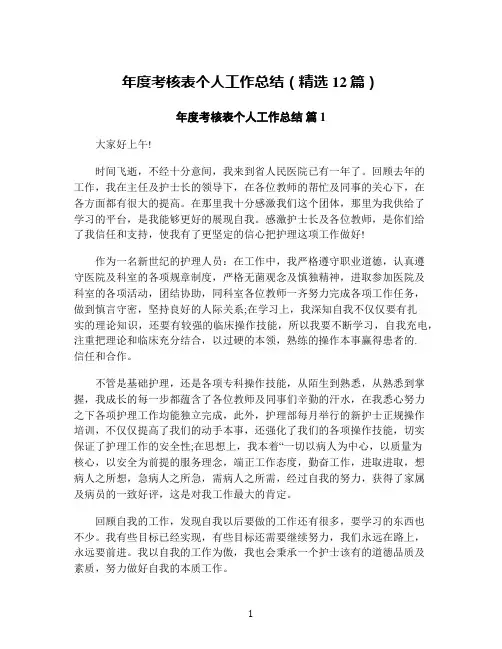 年度考核表个人工作总结（精选12篇）

年度考核表个人工作总结 篇1

大家好上午!

时间飞逝，不经十分意间，我来到省人民医院已有一年了。回顾去年的工作，我在主任及护士长的领导下，在各位教师的帮忙及同事的关心下，在各方面都有很大的提高。在那里我十分感激我们这个团体，那里为我供给了学习的平台，是我能够更好的展现自我。感激护士长及各位教师，是你们给了我信任和支持，使我有了更坚定的信心把护理这项工作做好!

作为一名新世纪的护理人员：在工作中，我严格遵守职业道德，认真遵守医院及科室的各项规章制度，严格无菌观念及慎独精神，进取参加医院及科室的各项活动，团结协助，同科室各位教师一齐努力完成各项工作任务，做到慎言守密，坚持良好的人际关系;在学习上，我深知自我不仅仅要有扎实的理论知识，还要有较强的临床操作技能，所以我要不断学习，自我充电，注重把理论和临床充分结合，以过硬的本领，熟练的操作本事赢得患者的.信任和合作。

不管是基础护理，还是各项专科操作技能，从陌生到熟悉，从熟悉到掌握，我成长的每一步都蕴含了各位教师及同事们辛勤的汗水，在我悉心努力之下各项护理工作均能独立完成，此外，护理部每月举行的新护士正规操作培训，不仅仅提高了我们的动手本事，还强化了我们的各项操作技能，切实保证了护理工作的安全性;在思想上，我本着“一切以病人为中心，以质量为核心，以安全为前提的服务理念，端正工作态度，勤奋工作，进取进取，想病人之所想，急病人之所急，需病人之所需，经过自我的努力，获得了家属及病员的一致好评，这是对我工作最大的肯定。

回顾自我的工作，发现自我以后要做的工作还有很多，要学习的东西也不少。我有些目标已经实现，有些目标还需要继续努力，我们永远在路上，永远要前进。我以自我的工作为傲，我也会秉承一个护士该有的道德品质及素质，努力做好自我的本质工作。

1